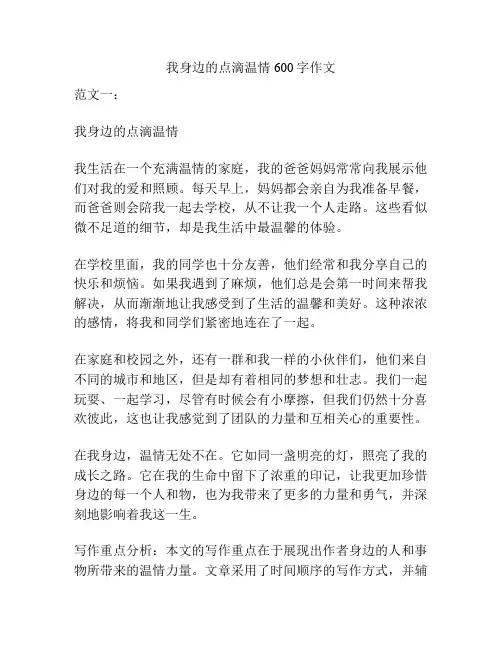 我身边的点滴温情 600 字作文

范文一：

我身边的点滴温情

我生活在一个充满温情的家庭，我的爸爸妈妈常常向我展示他们对我的爱和照顾。每天早上，妈妈都会亲自为我准备早餐，而爸爸则会陪我一起去学校，从不让我一个人走路。这些看似微不足道的细节，却是我生活中最温馨的体验。

在学校里面，我的同学也十分友善，他们经常和我分享自己的快乐和烦恼。如果我遇到了麻烦，他们总是会第一时间来帮我解决，从而渐渐地让我感受到了生活的温馨和美好。这种浓浓的感情，将我和同学们紧密地连在了一起。

在家庭和校园之外，还有一群和我一样的小伙伴们，他们来自不同的城市和地区，但是却有着相同的梦想和壮志。我们一起玩耍、一起学习，尽管有时候会有小摩擦，但我们仍然十分喜欢彼此，这也让我感觉到了团队的力量和互相关心的重要性。

在我身边，温情无处不在。它如同一盏明亮的灯，照亮了我的成长之路。它在我的生命中留下了浓重的印记，让我更加珍惜身边的每一个人和物，也为我带来了更多的力量和勇气，并深刻地影响着我这一生。

写作重点分析：本文的写作重点在于展现出作者身边的人和事物所带来的温情力量。文章采用了时间顺序的写作方式，并辅